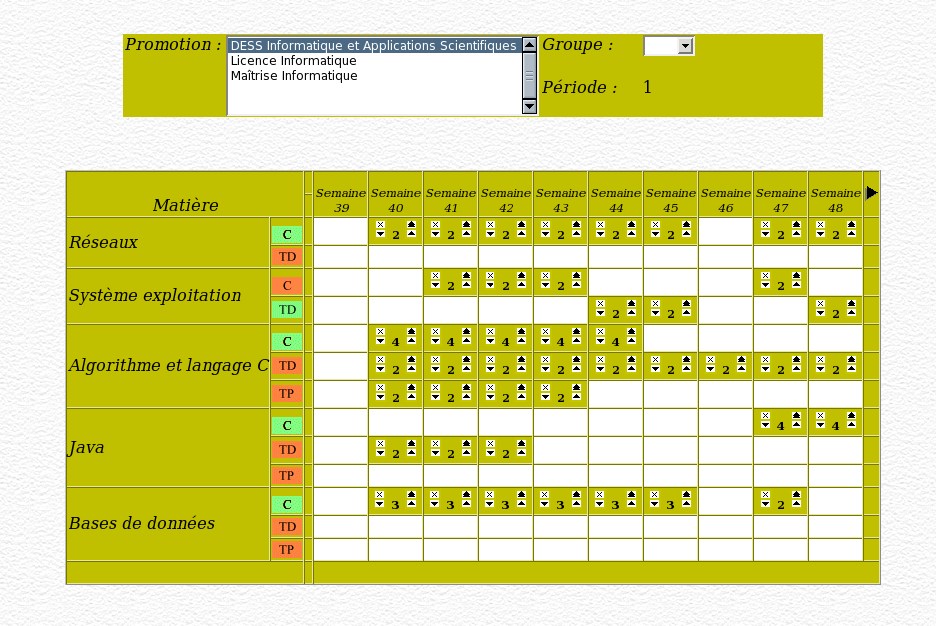 Promotion : DESS Informatique et Applications Scientifiques
Licence Informatique
Maîtrise Informatique

Groupe :

Période : 1

| Matière | | Semaine 39 | Semaine 40 | Semaine 41 | Semaine 42 | Semaine 43 | Semaine 44 | Semaine 45 | Semaine 46 | Semaine 47 | Semaine 48 |
|---|---|---|---|---|---|---|---|---|---|---|---|
| Réseaux | C | | 2 | 2 | 2 | 2 | 2 | 2 | | 2 | 2 |
| | TD | | | | | | | | | | |
| Système exploitation | C | | | 2 | 2 | 2 | | | | 2 | |
| | TD | | | | | | 2 | 2 | | | 2 |
| Algorithme et langage C | C | | 4 | 4 | 4 | 4 | 4 | | | | |
| | TD | | 2 | 2 | 2 | 2 | 2 | 2 | 2 | 2 | 2 |
| | TP | | 2 | 2 | 2 | 2 | | | | | |
| Java | C | | | | | | | | | 4 | 4 |
| | TD | | 2 | 2 | 2 | | | | | | |
| | TP | | | | | | | | | | |
| Bases de données | C | | 3 | 3 | 3 | 3 | 3 | 3 | | 2 | |
| | TD | | | | | | | | | | |
| | TP | | | | | | | | | | |